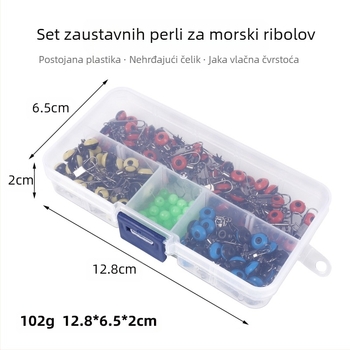 Set zaustavnih perli za morski ribolov

Postojana plastika · Nehrđajući čelik · Jaka vlačna čvrstoća

6.5cm

2cm

12.8cm

102g 12.8*6.5*2cm